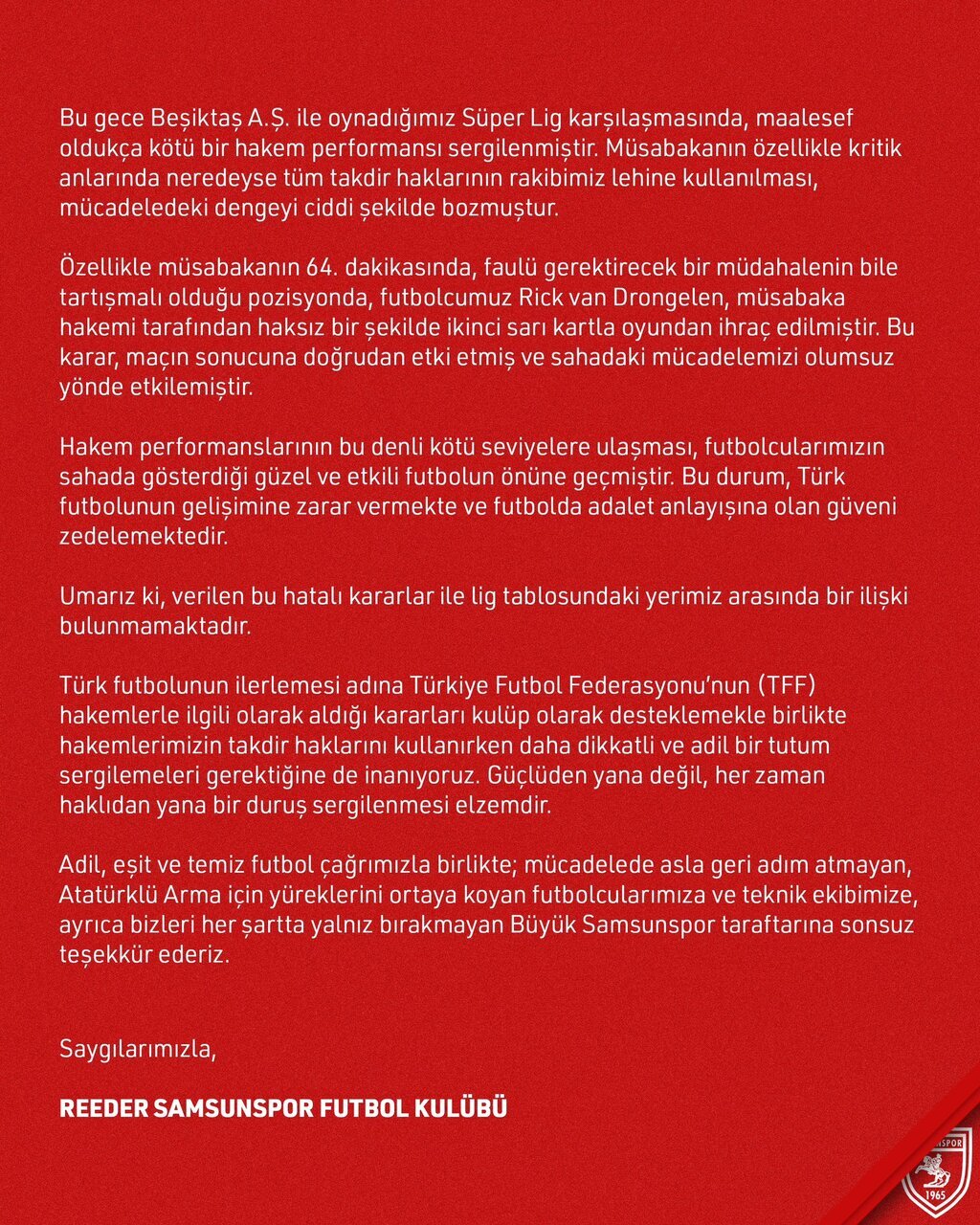 Bu gece Beşiktaş A.Ş. ile oynadığımız Süper Lig karşılaşmasında, maalesef oldukça kötü bir hakem performansı sergilenmiştir. Müsabakanın özellikle kritik anlarında neredeyse tüm takdir haklarının rakibimiz lehine kullanılması, mücadeledeki dengeyi ciddi şekilde bozmuştur.

Özellikle müsabakanın 64. dakikasında, faulü gerektirecek bir müdahalenin bile tartışmalı olduğu pozisyonda, futbolcumuz Rick van Drongelen, müsabaka hakemi tarafından haksız bir şekilde ikinci sarı kartla oyundan ihraç edilmiştir. Bu karar, maçın sonucuna doğrudan etki etmiş ve sahadaki mücadelemizi olumsuz yönde etkilemiştir.

Hakem performanslarının bu denli kötü seviyelere ulaşması, futbolcularımızın sahada gösterdiği güzel ve etkili futbolun önüne geçmiştir. Bu durum, Türk futbolunun gelişimine zarar vermekte ve futbolda adalet anlayışına olan güveni zedelemektedir.

Umarız ki, verilen bu hatalı kararlar ile lig tablosundaki yerimiz arasında bir ilişki bulunmamaktadır.

Türk futbolunun ilerlemesi adına Türkiye Futbol Federasyonu'nun (TFF) hakemlerle ilgili olarak aldığı kararları kulüp olarak desteklemekle birlikte hakemlerimizin takdir haklarını kullanırken daha dikkatli ve adil bir tutum sergilemeleri gerektiğine de inanıyoruz. Güçlüden yana değil, her zaman haklıdan yana bir duruş sergilenmesi elzemdir.

Adil, eşit ve temiz futbol çağrımızla birlikte; mücadelede asla geri adım atmayan, Atatürklü Arma için yüreklerini ortaya koyan futbolcularımıza ve teknik ekibimize, ayrıca bizleri her şartta yalnız bırakmayan Büyük Samsunspor taraftarına sonsuz teşekkür ederiz.

Saygılarımızla,

REEDER SAMSUNSPOR FUTBOL KULÜBÜ

SAMSUNSPOR
1965